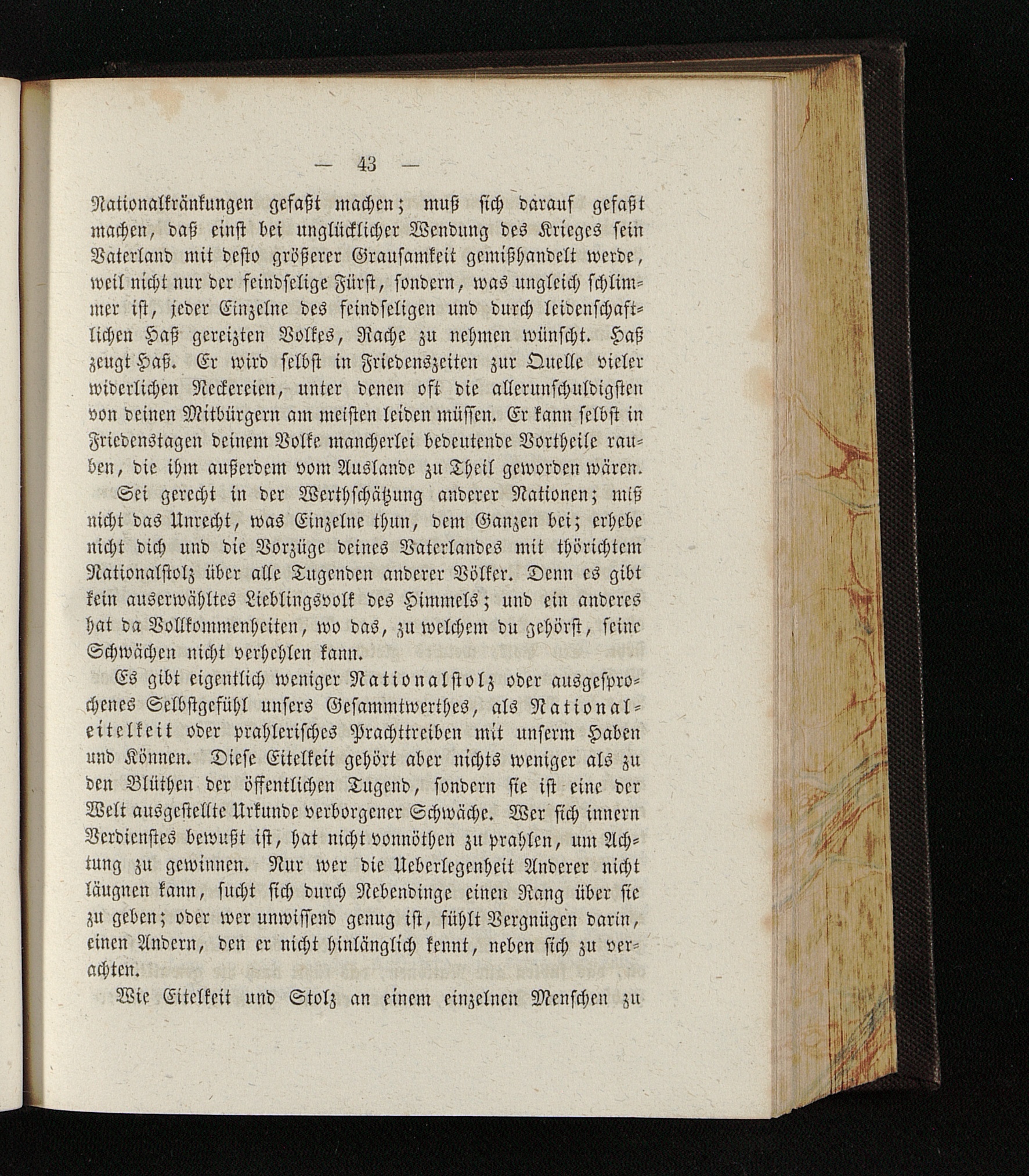 — 43 —

Nationalkränkungen gefaßt machen; muß sich darauf gefaßt machen, daß einst bei unglücklicher Wendung des Krieges sein Vaterland mit desto größerer Grausamkeit gemißhandelt werde, weil nicht nur der feindselige Fürst, sondern, was ungleich schlimmer ist, jeder Einzelne des feindseligen und durch leidenschaftlichen Haß gereizten Volkes, Rache zu nehmen wünscht. Haß zeugt Haß. Er wird selbst in Friedenszeiten zur Quelle vieler widerlichen Neckereien, unter denen oft die allerunschuldigsten von deinen Mitbürgern am meisten leiden müssen. Er kann selbst in Friedenstagen deinem Volke mancherlei bedeutende Vortheile rauben, die ihm außerdem vom Auslande zu Theil geworden wären.

Sei gerecht in der Werthschätzung anderer Nationen; miß nicht das Unrecht, was Einzelne thun, dem Ganzen bei; erhebe nicht dich und die Vorzüge deines Vaterlandes mit thörichtem Nationalstolz über alle Tugenden anderer Völker. Denn es gibt kein auserwähltes Lieblingsvolk des Himmels; und ein anderes hat da Vollkommenheiten, wo das, zu welchem du gehörst, seine Schwächen nicht verhehlen kann.

Es gibt eigentlich weniger Nationalstolz oder ausgesprochenes Selbstgefühl unsers Gesammtwerthes, als Nationaleitelkeit oder prahlerisches Prachttreiben mit unserm Haben und Können. Diese Eitelkeit gehört aber nichts weniger als zu den Blüthen der öffentlichen Tugend, sondern sie ist eine der Welt ausgestellte Urkunde verborgener Schwäche. Wer sich innern Verdienstes bewußt ist, hat nicht vonnöthen zu prahlen, um Achtung zu gewinnen. Nur wer die Ueberlegenheit Anderer nicht läugnen kann, sucht sich durch Nebendinge einen Rang über sie zu geben; oder wer unwissend genug ist, fühlt Vergnügen darin, einen Andern, den er nicht hinlänglich kennt, neben sich zu verachten.

Wie Eitelkeit und Stolz an einem einzelnen Menschen zu